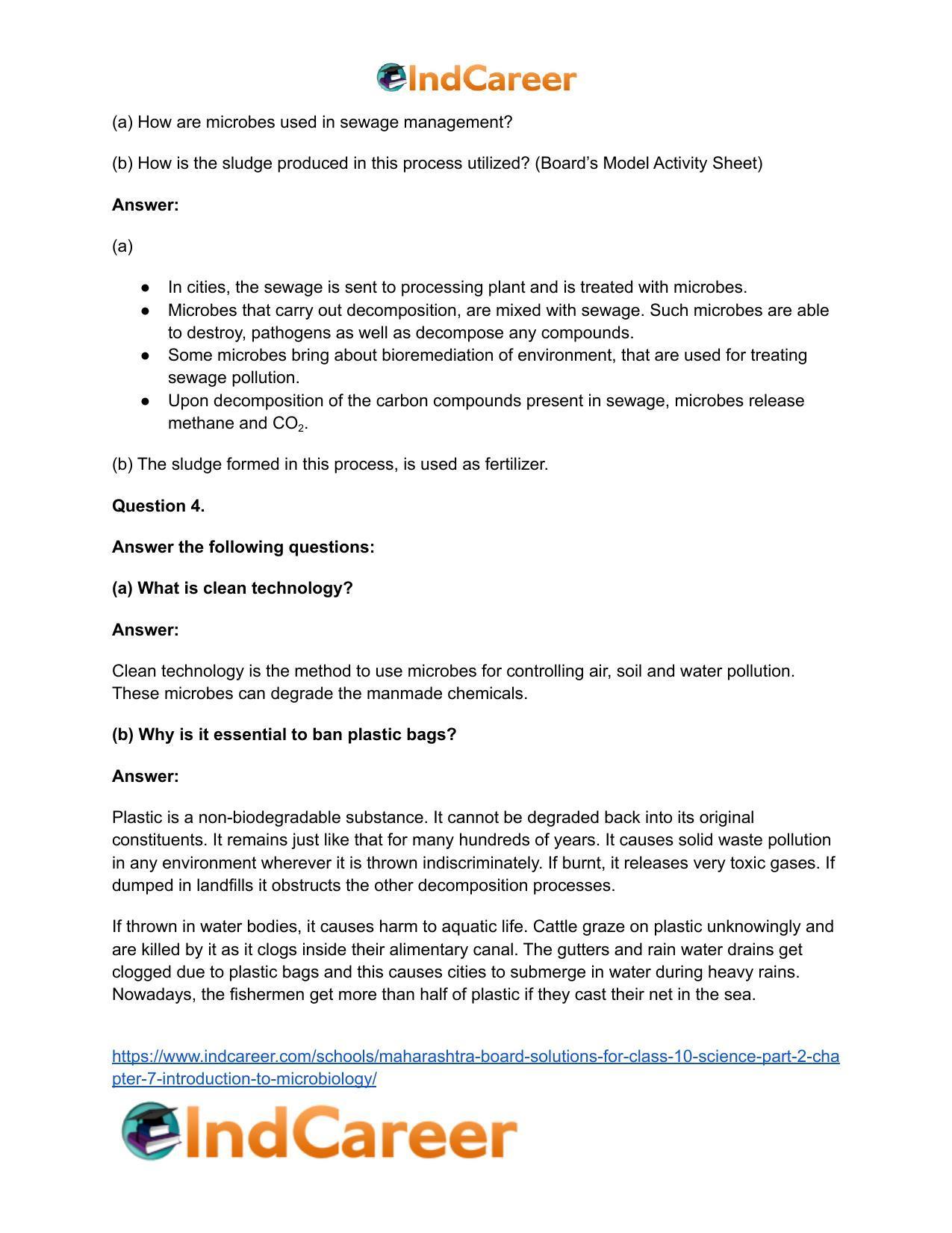 IndCareer

(a) How are microbes used in sewage management?

(b) How is the sludge produced in this process utilized? (Board's Model Activity Sheet)

Answer:

(a)

• In cities, the sewage is sent to processing plant and is treated with microbes.
• Microbes that carry out decomposition, are mixed with sewage. Such microbes are able to destroy, pathogens as well as decompose any compounds.
• Some microbes bring about bioremediation of environment, that are used for treating sewage pollution.
• Upon decomposition of the carbon compounds present in sewage, microbes release methane and $CO_2$.

(b) The sludge formed in this process, is used as fertilizer.

Question 4.

Answer the following questions:

(a) What is clean technology?

Answer:

Clean technology is the method to use microbes for controlling air, soil and water pollution. These microbes can degrade the manmade chemicals.

(b) Why is it essential to ban plastic bags?

Answer:

Plastic is a non-biodegradable substance. It cannot be degraded back into its original constituents. It remains just like that for many hundreds of years. It causes solid waste pollution in any environment wherever it is thrown indiscriminately. If burnt, it releases very toxic gases. If dumped in landfills it obstructs the other decomposition processes.

If thrown in water bodies, it causes harm to aquatic life. Cattle graze on plastic unknowingly and are killed by it as it clogs inside their alimentary canal. The gutters and rain water drains get clogged due to plastic bags and this causes cities to submerge in water during heavy rains. Nowadays, the fishermen get more than half of plastic if they cast their net in the sea.

https://www.indcareer.com/schools/maharashtra-board-solutions-for-class-10-science-part-2-chapter-7-introduction-to-microbiology/

IndCareer